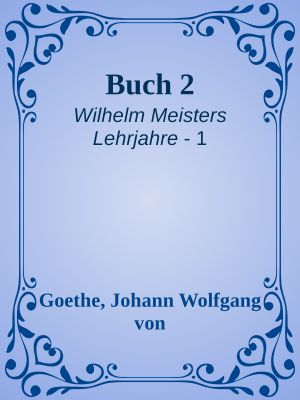 Buch 2

Wilhelm Meisters Lehrjahre - 1

Goethe, Johann Wolfgang von